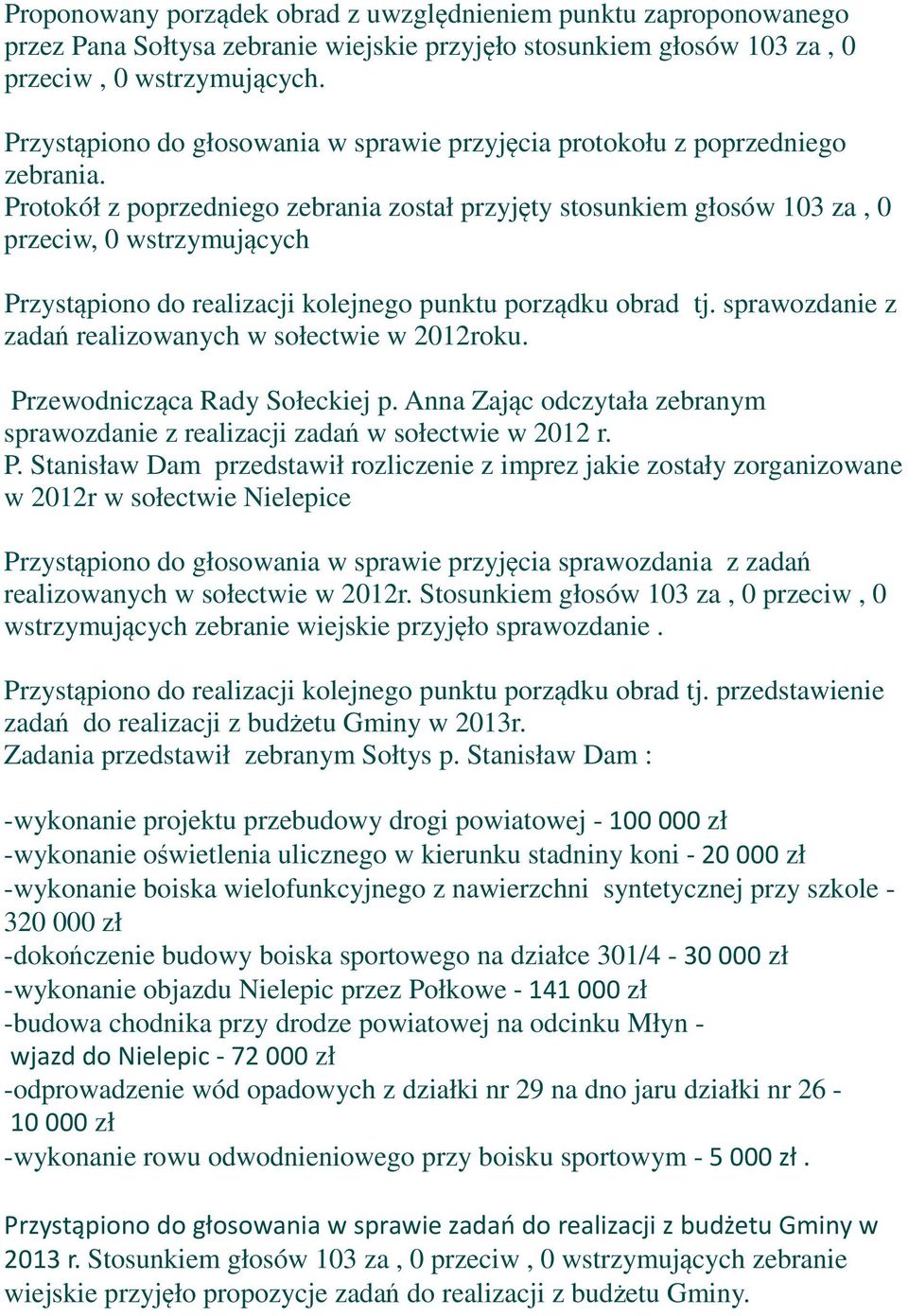 Proponowany porządek obrad z uwzględnieniem punktu zaproponowanego przez Pana Sołtysa zebranie wiejskie przyjęło stosunkiem głosów 103 za , 0 przeciw , 0 wstrzymujących.

Przystąpiono do głosowania w sprawie przyjęcia protokołu z poprzedniego zebrania.
Protokół z poprzedniego zebrania został przyjęty stosunkiem głosów 103 za , 0 przeciw, 0 wstrzymujących

Przystąpiono do realizacji kolejnego punktu porządku obrad tj. sprawozdanie z zadań realizowanych w sołectwie w 2012roku.

Przewodnicząca Rady Sołeckiej p. Anna Zając odczytała zebranym sprawozdanie z realizacji zadań w sołectwie w 2012 r.
P. Stanisław Dam przedstawił rozliczenie z imprez jakie zostały zorganizowane w 2012r w sołectwie Nielepice

Przystąpiono do głosowania w sprawie przyjęcia sprawozdania z zadań realizowanych w sołectwie w 2012r. Stosunkiem głosów 103 za , 0 przeciw , 0 wstrzymujących zebranie wiejskie przyjęło sprawozdanie .

Przystąpiono do realizacji kolejnego punktu porządku obrad tj. przedstawienie zadań do realizacji z budżetu Gminy w 2013r.
Zadania przedstawił zebranym Sołtys p. Stanisław Dam :

-wykonanie projektu przebudowy drogi powiatowej - 100 000 zł
-wykonanie oświetlenia ulicznego w kierunku stadniny koni - 20 000 zł
-wykonanie boiska wielofunkcyjnego z nawierzchni syntetycznej przy szkole - 320 000 zł
-dokończenie budowy boiska sportowego na działce 301/4 - 30 000 zł
-wykonanie objazdu Nielepic przez Połkowe - 141 000 zł
-budowa chodnika przy drodze powiatowej na odcinku Młyn - wjazd do Nielepic - 72 000 zł
-odprowadzenie wód opadowych z działki nr 29 na dno jaru działki nr 26 - 10 000 zł
-wykonanie rowu odwodnieniowego przy boisku sportowym - 5 000 zł .

Przystąpiono do głosowania w sprawie zadań do realizacji z budżetu Gminy w 2013 r. Stosunkiem głosów 103 za , 0 przeciw , 0 wstrzymujących zebranie wiejskie przyjęło propozycje zadań do realizacji z budżetu Gminy.